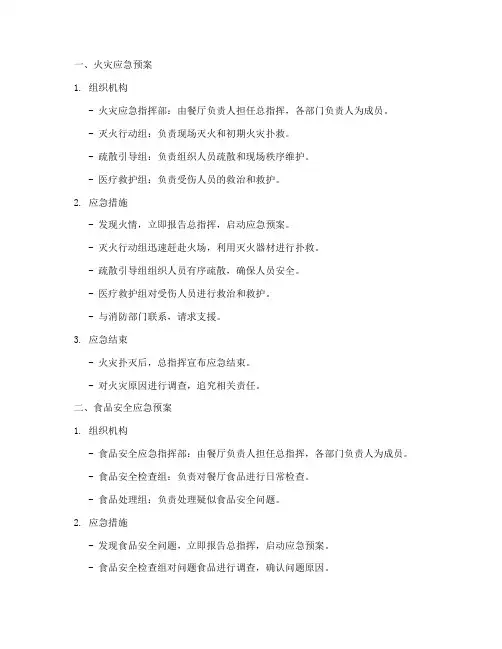 一、火灾应急预案

1. 组织机构

- 火灾应急指挥部：由餐厅负责人担任总指挥，各部门负责人为成员。

- 灭火行动组：负责现场灭火和初期火灾扑救。

- 疏散引导组：负责组织人员疏散和现场秩序维护。

- 医疗救护组：负责受伤人员的救治和救护。

2. 应急措施

- 发现火情，立即报告总指挥，启动应急预案。

- 灭火行动组迅速赶赴火场，利用灭火器材进行扑救。

- 疏散引导组组织人员有序疏散，确保人员安全。

- 医疗救护组对受伤人员进行救治和救护。

- 与消防部门联系，请求支援。

3. 应急结束

- 火灾扑灭后，总指挥宣布应急结束。

- 对火灾原因进行调查，追究相关责任。

二、食品安全应急预案

1. 组织机构

- 食品安全应急指挥部：由餐厅负责人担任总指挥，各部门负责人为成员。

- 食品安全检查组：负责对餐厅食品进行日常检查。

- 食品处理组：负责处理疑似食品安全问题。

2. 应急措施

- 发现食品安全问题，立即报告总指挥，启动应急预案。

- 食品安全检查组对问题食品进行调查，确认问题原因。